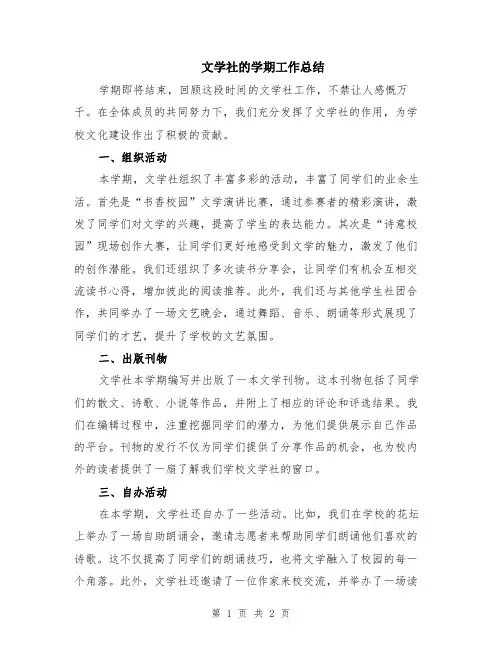 文学社的学期工作总结

学期即将结束，回顾这段时间的文学社工作，不禁让人感慨万千。在全体成员的共同努力下，我们充分发挥了文学社的作用，为学校文化建设作出了积极的贡献。

一、组织活动

本学期，文学社组织了丰富多彩的活动，丰富了同学们的业余生活。首先是“书香校园”文学演讲比赛，通过参赛者的精彩演讲，激发了同学们对文学的兴趣，提高了学生的表达能力。其次是“诗意校园”现场创作大赛，让同学们更好地感受到文学的魅力，激发了他们的创作潜能。我们还组织了多次读书分享会，让同学们有机会互相交流读书心得，增加彼此的阅读推荐。此外，我们还与其他学生社团合作，共同举办了一场文艺晚会，通过舞蹈、音乐、朗诵等形式展现了同学们的才艺，提升了学校的文艺氛围。

二、出版刊物

文学社本学期编写并出版了一本文学刊物。这本刊物包括了同学们的散文、诗歌、小说等作品，并附上了相应的评论和评选结果。我们在编辑过程中，注重挖掘同学们的潜力，为他们提供展示自己作品的平台。刊物的发行不仅为同学们提供了分享作品的机会，也为校内外的读者提供了一扇了解我们学校文学社的窗口。

三、自办活动

在本学期，文学社还自办了一些活动。比如，我们在学校的花坛上举办了一场自助朗诵会，邀请志愿者来帮助同学们朗诵他们喜欢的诗歌。这不仅提高了同学们的朗诵技巧，也将文学融入了校园的每一个角落。此外，文学社还邀请了一位作家来校交流，并举办了一场读

第 1 页 共 2 页